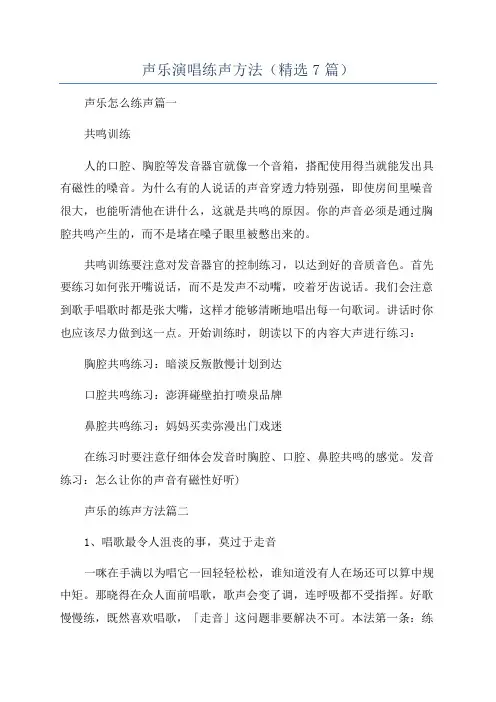 声乐演唱练声方法（精选 7 篇）

声乐怎么练声篇一

共鸣训练

人的口腔、胸腔等发音器官就像一个音箱，搭配使用得当就能发出具有磁性的嗓音。为什么有的人说话的声音穿透力特别强，即使房间里噪音很大，也能听清他在讲什么，这就是共鸣的原因。你的声音必须是通过胸腔共鸣产生的，而不是堵在嗓子眼里被憋出来的。

共鸣训练要注意对发音器官的控制练习，以达到好的音质音色。首先要练习如何张开嘴说话，而不是发声不动嘴，咬着牙齿说话。我们会注意到歌手唱歌时都是张大嘴，这样才能够清晰地唱出每一句歌词。讲话时你也应该尽力做到这一点。开始训练时，朗读以下的内容大声进行练习：

胸腔共鸣练习：暗淡反叛散慢计划到达

口腔共鸣练习：澎湃碰壁拍打喷泉品牌

鼻腔共鸣练习：妈妈买卖弥漫出门戏迷

在练习时要注意仔细体会发音时胸腔、口腔、鼻腔共鸣的感觉。发音练习：怎么让你的声音有磁性好听)

声乐的练声方法篇二

1、唱歌最令人沮丧的事，莫过于走音

一咪在手满以为唱它一回轻轻松松，谁知道没有人在场还可以算中规中矩。那晓得在众人面前唱歌，歌声会变了调，连呼吸都不受指挥。好歌慢慢练，既然喜欢唱歌，「走音」这问题非要解决不可。本法第一条：练